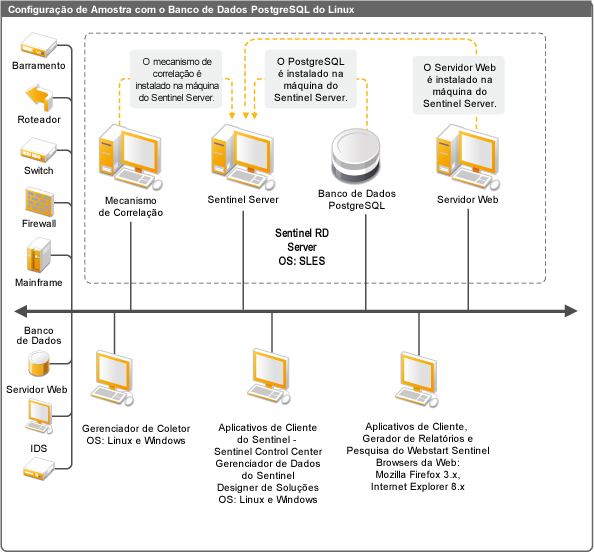 Configuração de Amostra com o Banco de Dados PostgreSQL do Linux

Barramento

Roteador

Switch

Firewall

Mainframe

Banco de Dados

Servidor Web

IDS

O mecanismo de correlação é instalado na máquina do Sentinel Server.

O PostgreSQL é instalado na máquina do Sentinel Server.

O Servidor Web é instalado na máquina do Sentinel Server.

Mecanismo de Correlação

Sentinel Server

Banco de Dados PostgreSQL

Servidor Web

Sentinel RD Server OS: SLES

Gerenciador de Coletor OS: Linux e Windows

Aplicativos de Cliente do Sentinel - Sentinel Control Center Gerenciador de Dados do Sentinel Designer de Soluções OS: Linux e Windows

Aplicativos de Cliente, Gerador de Relatórios e Pesquisa do Webstart Sentinel Browsers da Web: Mozilla Firefox 3.x, Internet Explorer 8.x